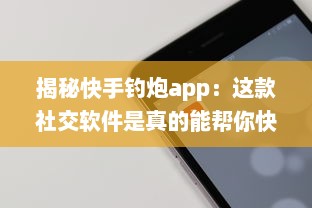 揭秘快手钓炮app：这款社交软件是真的能帮你快